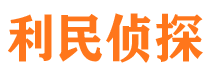 利民侦探